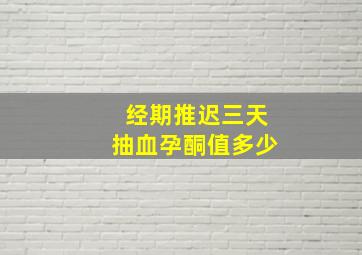 经期推迟三天
抽血孕酮值多少